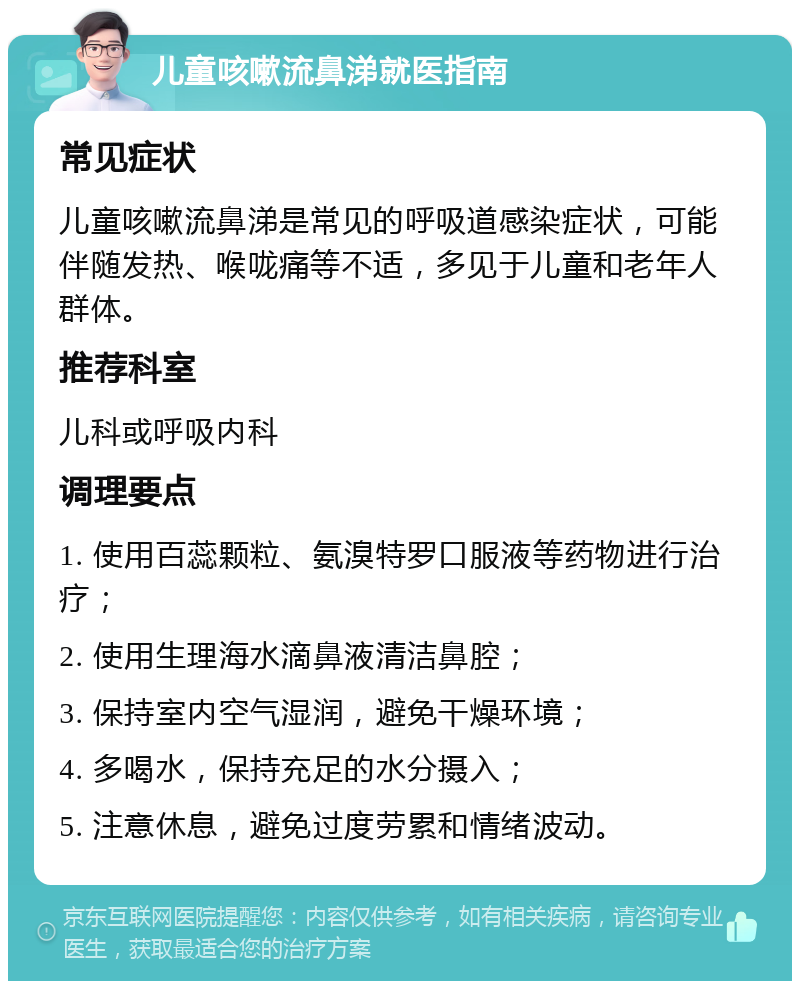 儿童咳嗽流鼻涕就医指南

常见症状

儿童咳嗽流鼻涕是常见的呼吸道感染症状，可能伴随发热、喉咙痛等不适，多见于儿童和老年人群体。

推荐科室

儿科或呼吸内科

调理要点

1. 使用百蕊颗粒、氨溴特罗口服液等药物进行治疗；

2. 使用生理海水滴鼻液清洁鼻腔；

3. 保持室内空气湿润，避免干燥环境；

4. 多喝水，保持充足的水分摄入；

5. 注意休息，避免过度劳累和情绪波动。

京东互联网医院提醒您：内容仅供参考，如有相关疾病，请咨询专业医生，获取最适合您的治疗方案